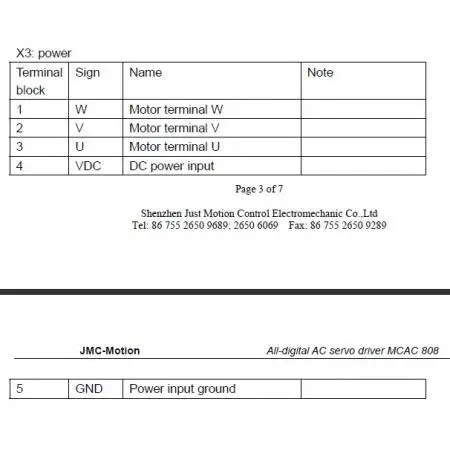 X3: power

| Terminal block | Sign | Name | Note |
|---|---|---|---|
| 1 | W | Motor terminal W | |
| 2 | V | Motor terminal V | |
| 3 | U | Motor terminal U | |
| 4 | VDC | DC power input | |

Page 3 of 7

Shenzhen Just Motion Control Electromechanic Co.,Ltd
Tel: 86 755 2650 9689; 2650 6069    Fax: 86 755 2650 9289

JMC-Motion    All-digital AC servo driver MCAC 808

| 5 | GND | Power input ground | |
|---|---|---|---|